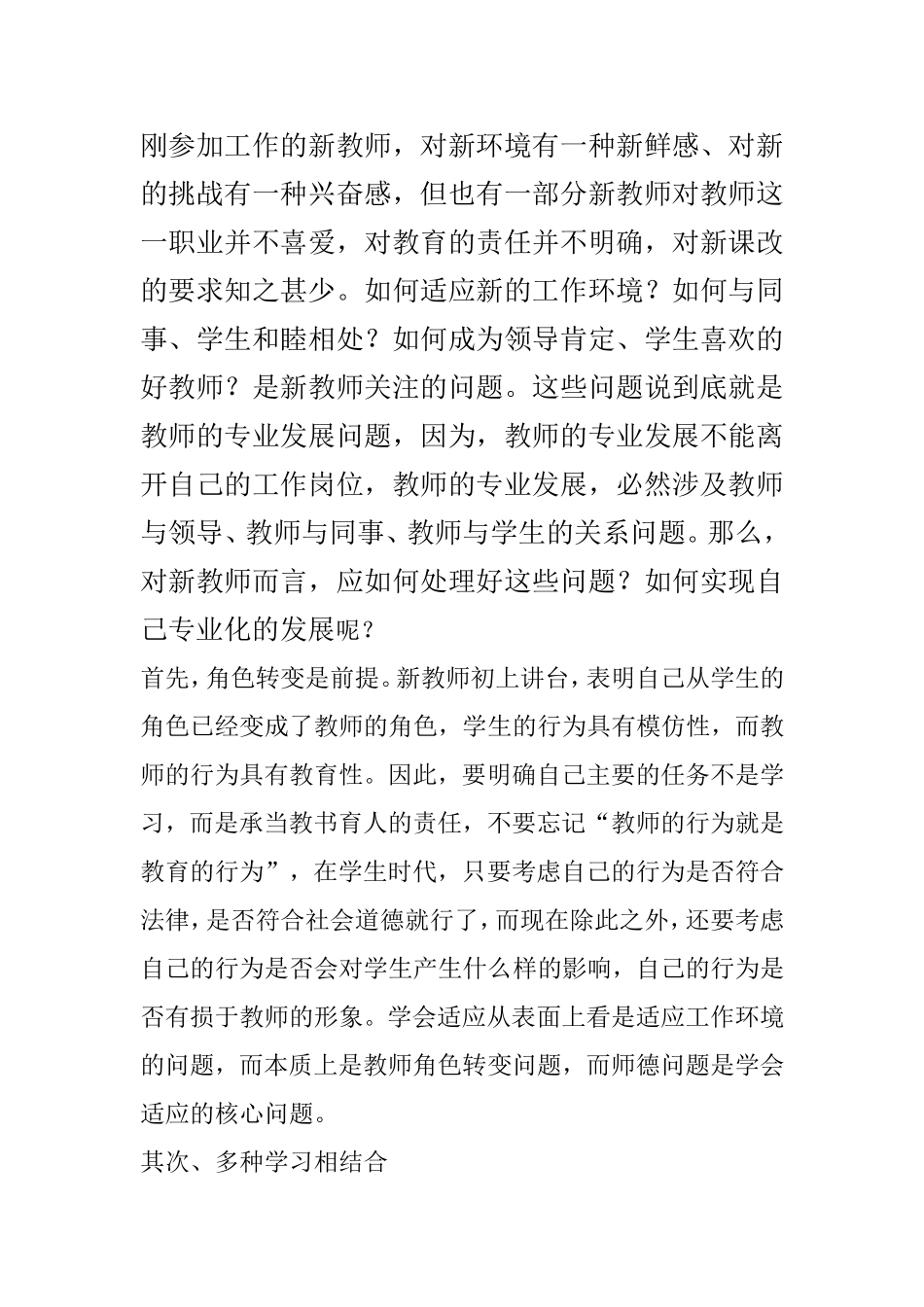 刚参加工作的新教师，对新环境有一种新鲜感、对新的挑战有一种兴奋感，但也有一部分新教师对教师这一职业并不喜爱，对教育的责任并不明确，对新课改的要求知之甚少。如何适应新的工作环境？如何与同事、学生和睦相处？如何成为领导肯定、学生喜欢的好教师？是新教师关注的问题。这些问题说到底就是教师的专业发展问题，因为，教师的专业发展不能离开自己的工作岗位，教师的专业发展，必然涉及教师与领导、教师与同事、教师与学生的关系问题。那么，对新教师而言，应如何处理好这些问题？如何实现自己专业化的发展呢？

首先，角色转变是前提。新教师初上讲台，表明自己从学生的角色已经变成了教师的角色，学生的行为具有模仿性，而教师的行为具有教育性。因此，要明确自己主要的任务不是学习，而是承当教书育人的责任，不要忘记“教师的行为就是教育的行为”，在学生时代，只要考虑自己的行为是否符合法律，是否符合社会道德就行了，而现在除此之外，还要考虑自己的行为是否会对学生产生什么样的影响，自己的行为是否有损于教师的形象。学会适应从表面上看是适应工作环境的问题，而本质上是教师角色转变问题，而师德问题是学会适应的核心问题。

其次、多种学习相结合